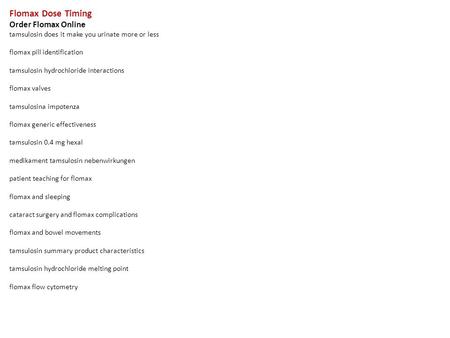 Flomax Dose Timing
Order Flomax Online
tamsulosin does it make you urinate more or less

flomax pill identification

tamsulosin hydrochloride interactions

flomax valves

tamsulosina impotenza

flomax generic effectiveness

tamsulosin 0.4 mg hexal

medikament tamsulosin nebenwirkungen

patient teaching for flomax

flomax and sleeping

cataract surgery and flomax complications

flomax and bowel movements

tamsulosin summary product characteristics

tamsulosin hydrochloride melting point

flomax flow cytometry